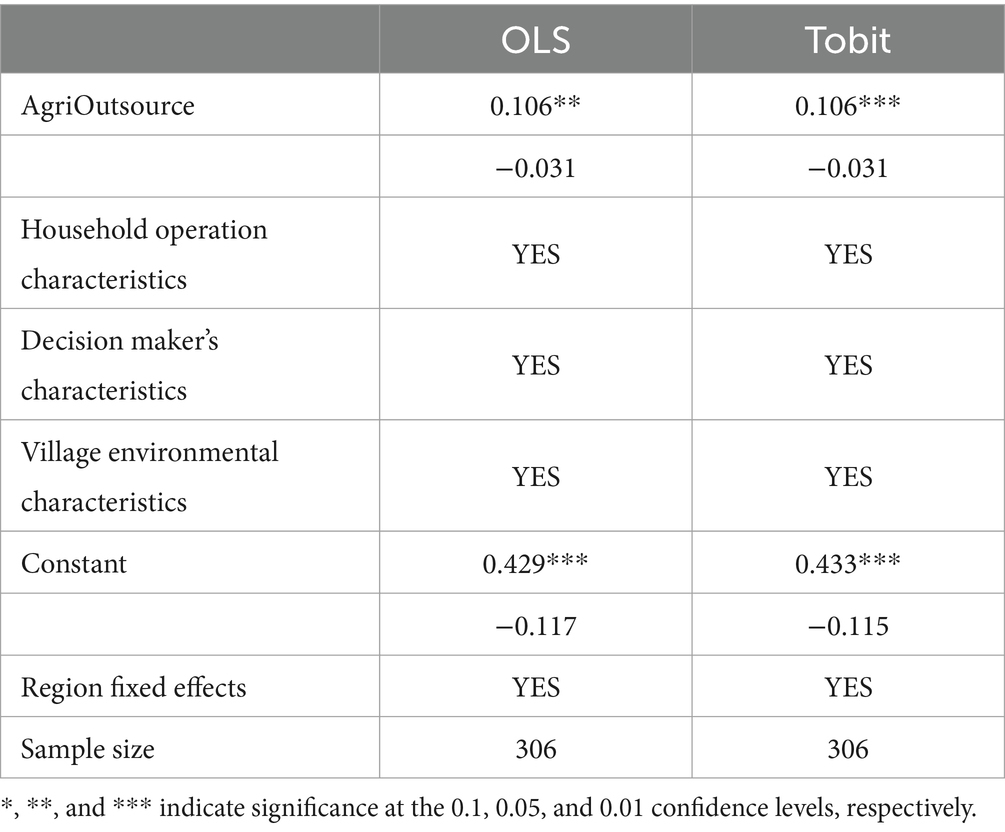 | | OLS | Tobit |
|---|---|---|
| AgriOutsource | 0.106** | 0.106*** |
| | −0.031 | −0.031 |
| Household operation characteristics | YES | YES |
| Decision maker's characteristics | YES | YES |
| Village environmental characteristics | YES | YES |
| Constant | 0.429*** | 0.433*** |
| | −0.117 | −0.115 |
| Region fixed effects | YES | YES |
| Sample size | 306 | 306 |

*, **, and *** indicate significance at the 0.1, 0.05, and 0.01 confidence levels, respectively.